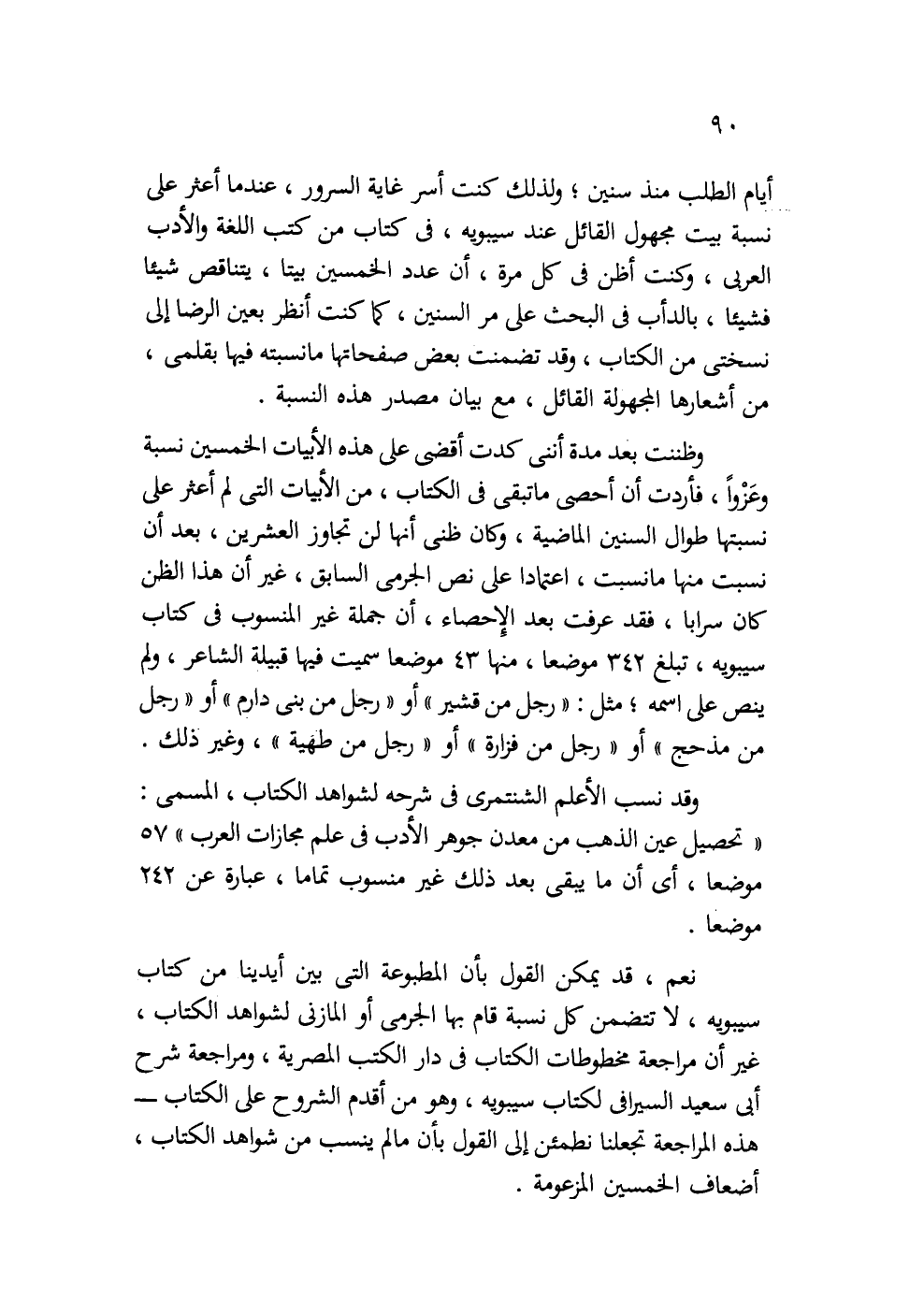 ٩٠

أيام الطلب منذ سنين ؛ ولذلك كنت أسر غاية السرور ، عندما أعثر على نسبة بيت مجهول القائل عند سيبويه ، فى كتاب من كتب اللغة والأدب العربى ، وكنت أظن فى كل مرة ، أن عدد الخمسين بيتا ، يتناقص شيئا فشيئا ، بالدأب فى البحث على مر السنين ، كما كنت أنظر بعين الرضا إلى نسختى من الكتاب ، وقد تضمنت بعض صفحاتها مانسبته فيها بقلمى ، من أشعارها المجهولة القائل ، مع بيان مصدر هذه النسبة .

وظننت بعد مدة أننى كدت أقضى على هذه الأبيات الخمسين نسبة وعَزْواً ، فأردت أن أحصى ماتبقى فى الكتاب ، من الأبيات التى لم أعثر على نسبتها طوال السنين الماضية ، وكان ظنى أنها لن تجاوز العشرين ، بعد أن نسبت منها مانسبت ، اعتمادا على نص الجرمى السابق ، غير أن هذا الظن كان سرابا ، فقد عرفت بعد الإحصاء ، أن جملة غير المنسوب فى كتاب سيبويه ، تبلغ ٣٤٢ موضعا ، منها ٤٣ موضعا سميت فيها قبيلة الشاعر ، ولم ينص على اسمه ؛ مثل : « رجل من قشير » أو « رجل من بنى دارم » أو « رجل من مذحج » أو « رجل من فزارة » أو « رجل من طهية » ، وغير ذلك .

وقد نسب الأعلم الشنتمرى فى شرحه لشواهد الكتاب ، المسمى : « تحصيل عين الذهب من معدن جوهر الأدب فى علم مجازات العرب » ٥٧ موضعا ، أى أن ما يبقى بعد ذلك غير منسوب تماما ، عبارة عن ٢٤٢ موضعا .

نعم ، قد يمكن القول بأن المطبوعة التى بين أيدينا من كتاب سيبويه ، لا تتضمن كل نسبة قام بها الجرمى أو المازنى لشواهد الكتاب ، غير أن مراجعة مخطوطات الكتاب فى دار الكتب المصرية ، ومراجعة شرح أبى سعيد السيرافى لكتاب سيبويه ، وهو من أقدم الشروح على الكتاب — هذه المراجعة تجعلنا نطمئن إلى القول بأن مالم ينسب من شواهد الكتاب ، أضعاف الخمسين المزعومة .